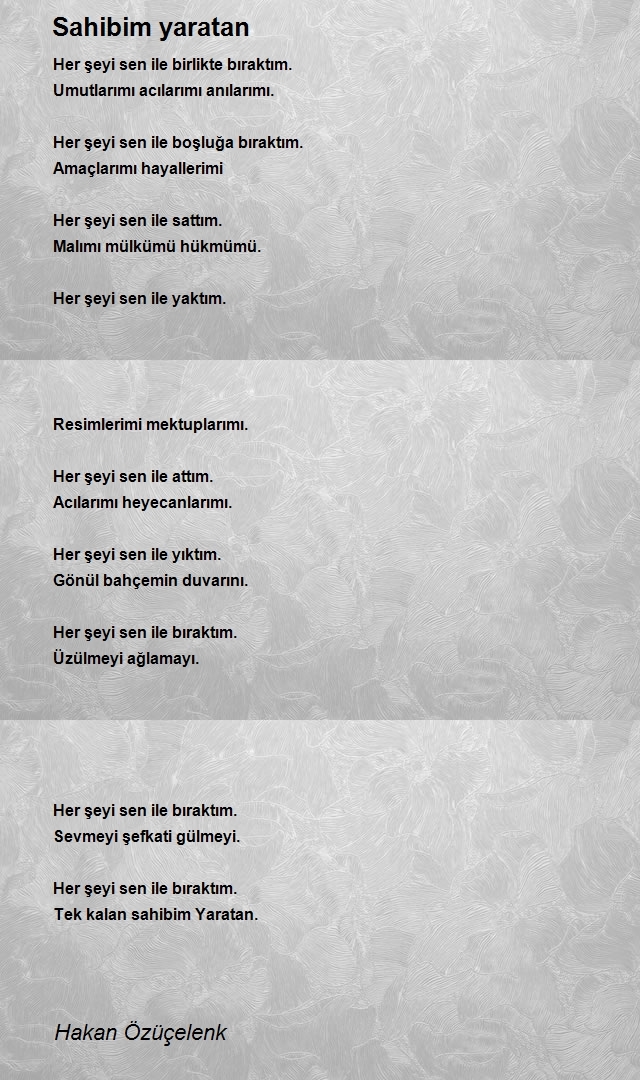 Sahibim yaratan

Her şeyi sen ile birlikte bıraktım.
Umutlarımı acılarımı anılarımı.

Her şeyi sen ile boşluğa bıraktım.
Amaçlarımı hayallerimi

Her şeyi sen ile sattım.
Malımı mülkümü hükmümü.

Her şeyi sen ile yaktım.

Resimlerimi mektuplarımı.

Her şeyi sen ile attım.
Acılarımı heyecanlarımı.

Her şeyi sen ile yıktım.
Gönül bahçemin duvarını.

Her şeyi sen ile bıraktım.
Üzülmeyi ağlamayı.

Her şeyi sen ile bıraktım.
Sevmeyi şefkati gülmeyi.

Her şeyi sen ile bıraktım.
Tek kalan sahibim Yaratan.

Hakan Özüçelenk